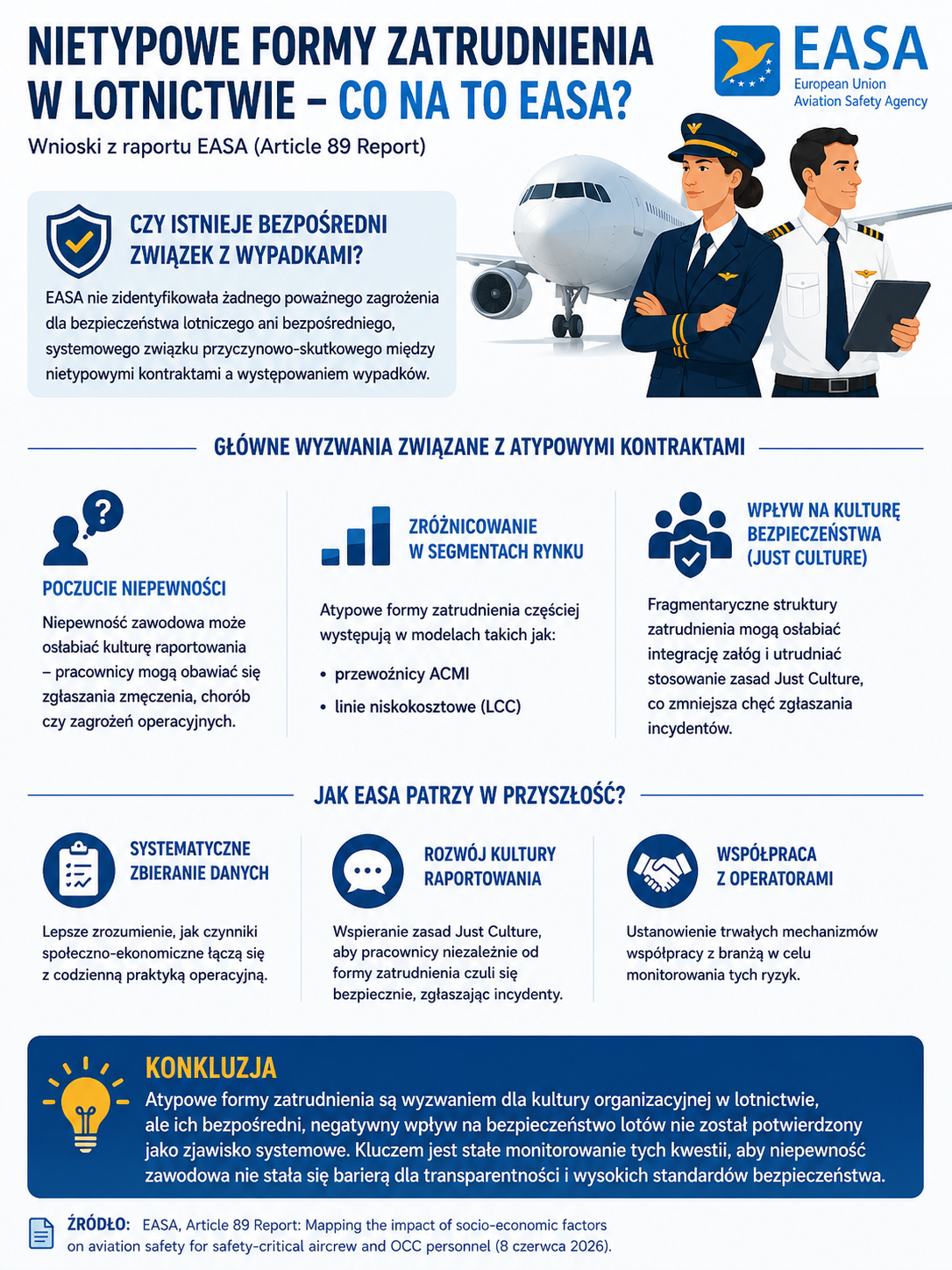 NIETYPOWE FORMY ZATRUDNIENIA W LOTNICTWIE – CO NA TO EASA?

EASA
European Union
Aviation Safety Agency

Wnioski z raportu EASA (Article 89 Report)

CZY ISTNIEJE BEZPOŚREDNI ZWIĄZEK Z WYPADKAMI?

EASA nie zidentyfikowała żadnego poważnego zagrożenia dla bezpieczeństwa lotniczego ani bezpośredniego, systemowego związku przyczynowo-skutkowego między nietypowymi kontraktami a występowaniem wypadków.

GŁÓWNE WYZWANIA ZWIĄZANE Z ATYPOWYMI KONTRAKTAMI

POCZUCIE NIEPEWNOŚCI

Niepewność zawodowa może osłabiać kulturę raportowania – pracownicy mogą obawiać się zgłaszania zmęczenia, chorób czy zagrożeń operacyjnych.

ZRÓŻNICOWANIE W SEGMENTACH RYNKU

Atypowe formy zatrudnienia częściej występują w modelach takich jak:

• przewoźnicy ACMI
• linie niskokosztowe (LCC)

WPŁYW NA KULTURĘ BEZPIECZEŃSTWA (JUST CULTURE)

Fragmentaryczne struktury zatrudnienia mogą osłabiać integrację załóg i utrudniać stosowanie zasad Just Culture, co zmniejsza chęć zgłaszania incydentów.

JAK EASA PATRZY W PRZYSZŁOŚĆ?

SYSTEMATYCZNE ZBIERANIE DANYCH

Lepsze zrozumienie, jak czynniki społeczno-ekonomiczne łączą się z codzienną praktyką operacyjną.

ROZWÓJ KULTURY RAPORTOWANIA

Wspieranie zasad Just Culture, aby pracownicy niezależnie od formy zatrudnienia czuli się bezpiecznie, zgłaszając incydenty.

WSPÓŁPRACA Z OPERATORAMI

Ustanowienie trwałych mechanizmów współpracy z branżą w celu monitorowania tych ryzyk.

KONKLUZJA

Atypowe formy zatrudnienia są wyzwaniem dla kultury organizacyjnej w lotnictwie, ale ich bezpośredni, negatywny wpływ na bezpieczeństwo lotów nie został potwierdzony jako zjawisko systemowe. Kluczem jest stałe monitorowanie tych kwestii, aby niepewność zawodowa nie stała się barierą dla transparentności i wysokich standardów bezpieczeństwa.

ŹRÓDŁO: EASA, Article 89 Report: Mapping the impact of socio-economic factors on aviation safety for safety-critical aircrew and OCC personnel (8 czerwca 2026).